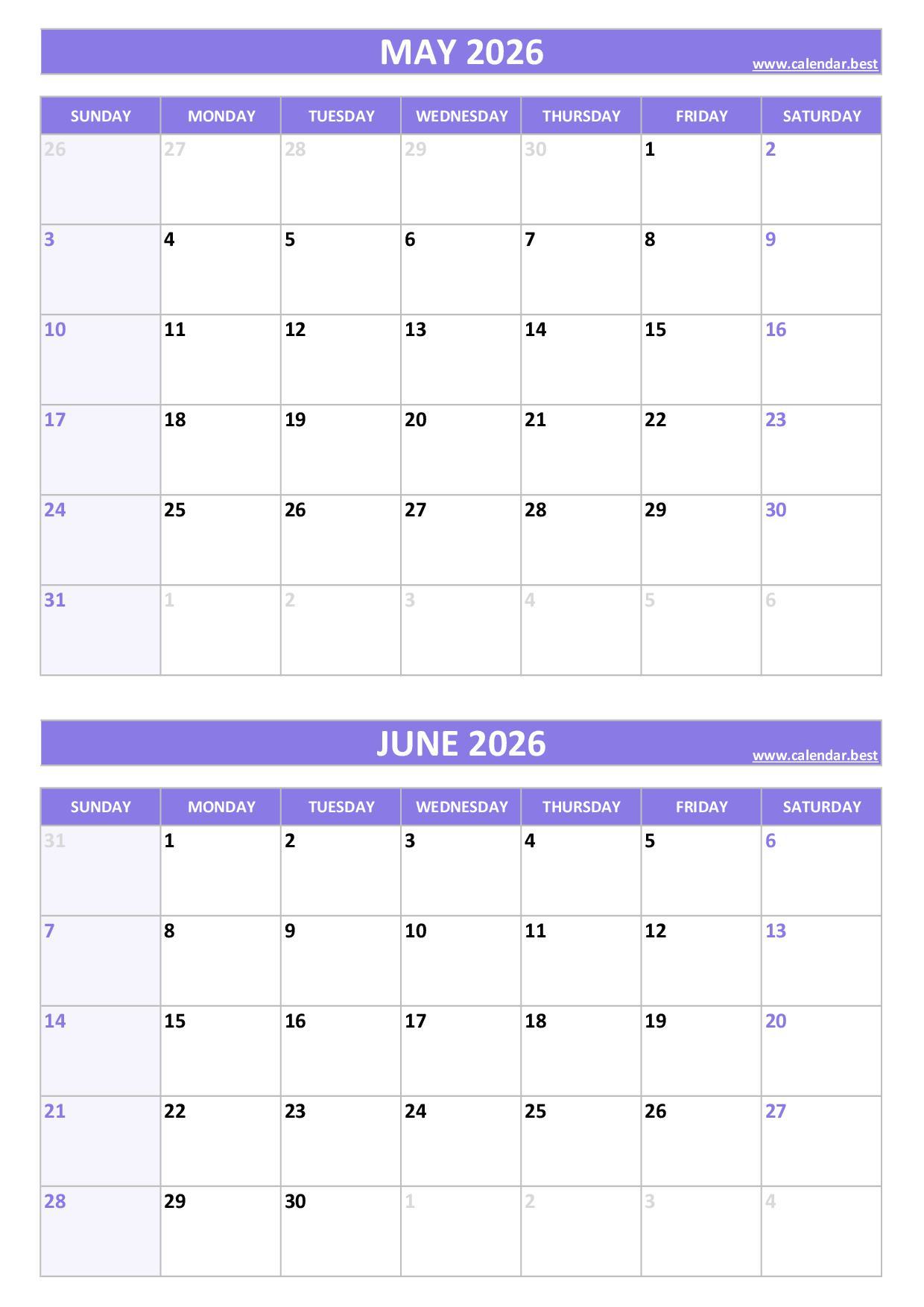 MAY 2026
www.calendar.best

| SUNDAY | MONDAY | TUESDAY | WEDNESDAY | THURSDAY | FRIDAY | SATURDAY |
|---|---|---|---|---|---|---|
| 26 | 27 | 28 | 29 | 30 | 1 | 2 |
| 3 | 4 | 5 | 6 | 7 | 8 | 9 |
| 10 | 11 | 12 | 13 | 14 | 15 | 16 |
| 17 | 18 | 19 | 20 | 21 | 22 | 23 |
| 24 | 25 | 26 | 27 | 28 | 29 | 30 |
| 31 | 1 | 2 | 3 | 4 | 5 | 6 |

JUNE 2026
www.calendar.best

| SUNDAY | MONDAY | TUESDAY | WEDNESDAY | THURSDAY | FRIDAY | SATURDAY |
|---|---|---|---|---|---|---|
| 31 | 1 | 2 | 3 | 4 | 5 | 6 |
| 7 | 8 | 9 | 10 | 11 | 12 | 13 |
| 14 | 15 | 16 | 17 | 18 | 19 | 20 |
| 21 | 22 | 23 | 24 | 25 | 26 | 27 |
| 28 | 29 | 30 | 1 | 2 | 3 | 4 |